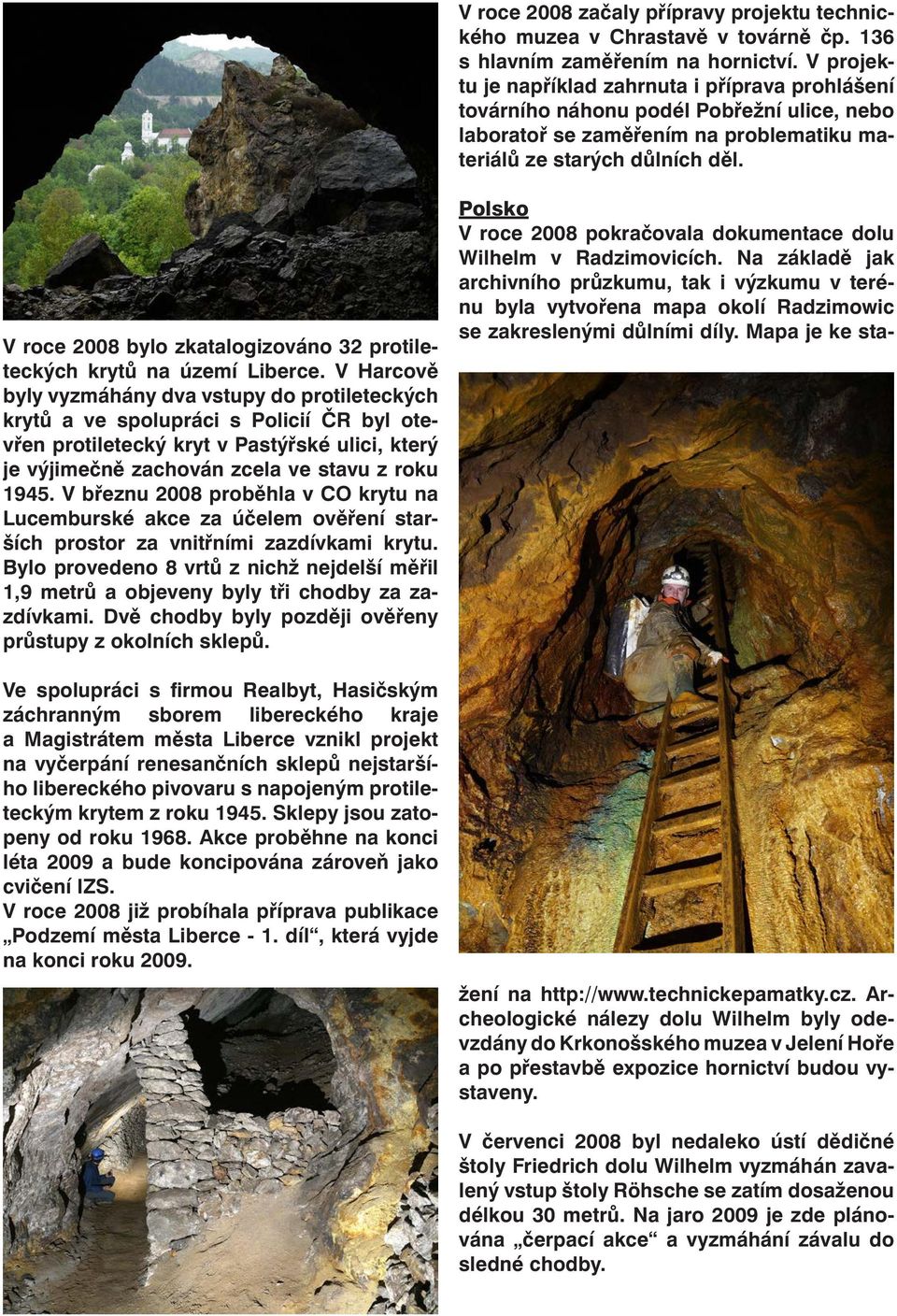 V roce 2008 bylo zkatalogizováno 32 protileteckých krytů na území Liberce. V Harcově byly vyzmáhány dva vstupy do protileteckých krytů a ve spolupráci s Policií ČR byl otevřen protiletecký kryt v Pastýřské ulici, který je výjimečně zachován zcela ve stavu z roku 1945. V březnu 2008 proběhla v CO krytu na Lucemburské akce za účelem ověření starších prostor za vnitřními zazdívkami krytu. Bylo provedeno 8 vrtů z nichž nejdelší měřil 1,9 metrů a objeveny byly tři chodby za zazdívkami. Dvě chodby byly později ověřeny průstupy z okolních sklepů.

Ve spolupráci s firmou Realbyt, Hasičským záchranným sborem libereckého kraje a Magistrátem města Liberce vznikl projekt na vyčerpání renesančních sklepů nejstaršího libereckého pivovaru s napojeným protileteckým krytem z roku 1945. Sklepy jsou zatopeny od roku 1968. Akce proběhne na konci léta 2009 a bude koncipována zároveň jako cvičení IZS.
V roce 2008 již probíhala příprava publikace „Podzemí města Liberce - 1. díl“, která vyjde na konci roku 2009.

V roce 2008 začaly přípravy projektu technického muzea v Chrastavě v továrně čp. 136 s hlavním zaměřením na hornictví. V projektu je například zahrnuta i příprava prohlášení továrního náhonu podél Pobřežní ulice, nebo laboratoř se zaměřením na problematiku materiálů ze starých důlních děl.

Polsko
V roce 2008 pokračovala dokumentace dolu Wilhelm v Radzimovicích. Na základě jak archivního průzkumu, tak i výzkumu v terénu byla vytvořena mapa okolí Radzimowic se zakreslenými důlními díly. Mapa je ke stažení na http://www.technickepamatky.cz. Archeologické nálezy dolu Wilhelm byly odevzdány do Krkonošského muzea v Jelení Hoře a po přestavbě expozice hornictví budou vystaveny.

V červenci 2008 byl nedaleko ústí dědičné štoly Friedrich dolu Wilhelm vyzmáhán zavalený vstup štoly Röhsche se zatím dosaženou délkou 30 metrů. Na jaro 2009 je zde plánována „čerpací akce“ a vyzmáhání závalu do sledné chodby.